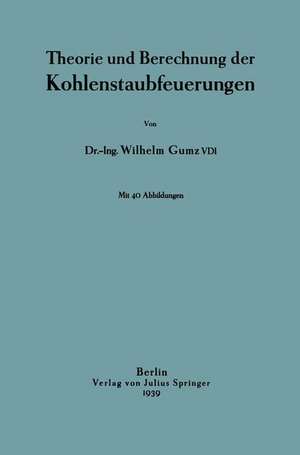 Theorie und Berechnung der
Kohlenstaubfeuerungen

Von

Dr.-Ing. Wilhelm Gumz VDI

Mit 40 Abbildungen

Berlin
Verlag von Julius Springer
1939